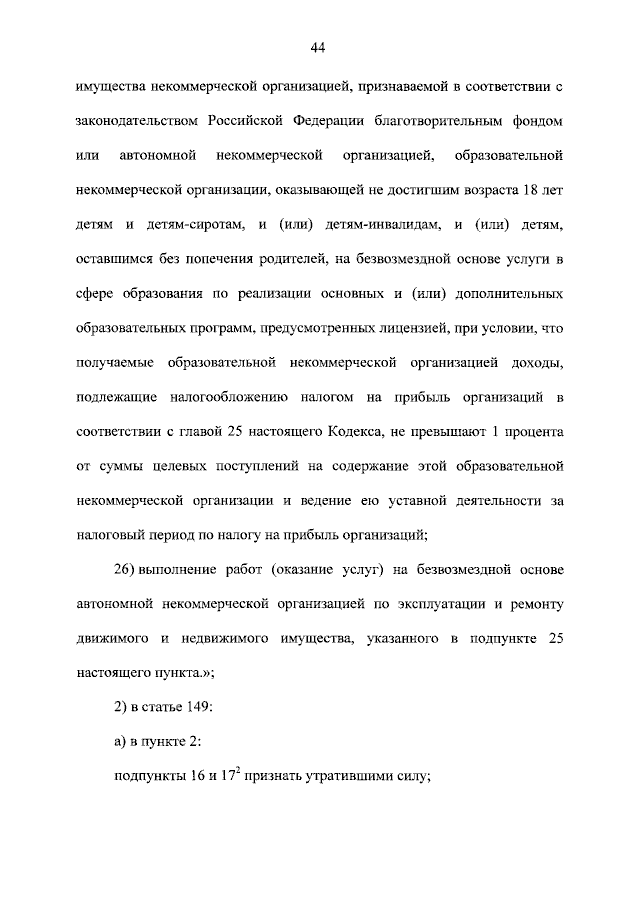 44

имущества некоммерческой организацией, признаваемой в соответствии с законодательством Российской Федерации благотворительным фондом или автономной некоммерческой организацией, образовательной некоммерческой организации, оказывающей не достигшим возраста 18 лет детям и детям-сиротам, и (или) детям-инвалидам, и (или) детям, оставшимся без попечения родителей, на безвозмездной основе услуги в сфере образования по реализации основных и (или) дополнительных образовательных программ, предусмотренных лицензией, при условии, что получаемые образовательной некоммерческой организацией доходы, подлежащие налогообложению налогом на прибыль организаций в соответствии с главой 25 настоящего Кодекса, не превышают 1 процента от суммы целевых поступлений на содержание этой образовательной некоммерческой организации и ведение ею уставной деятельности за налоговый период по налогу на прибыль организаций;

26) выполнение работ (оказание услуг) на безвозмездной основе автономной некоммерческой организацией по эксплуатации и ремонту движимого и недвижимого имущества, указанного в подпункте 25 настоящего пункта.»;

2) в статье 149:

а) в пункте 2:

подпункты 16 и $17^2$ признать утратившими силу;